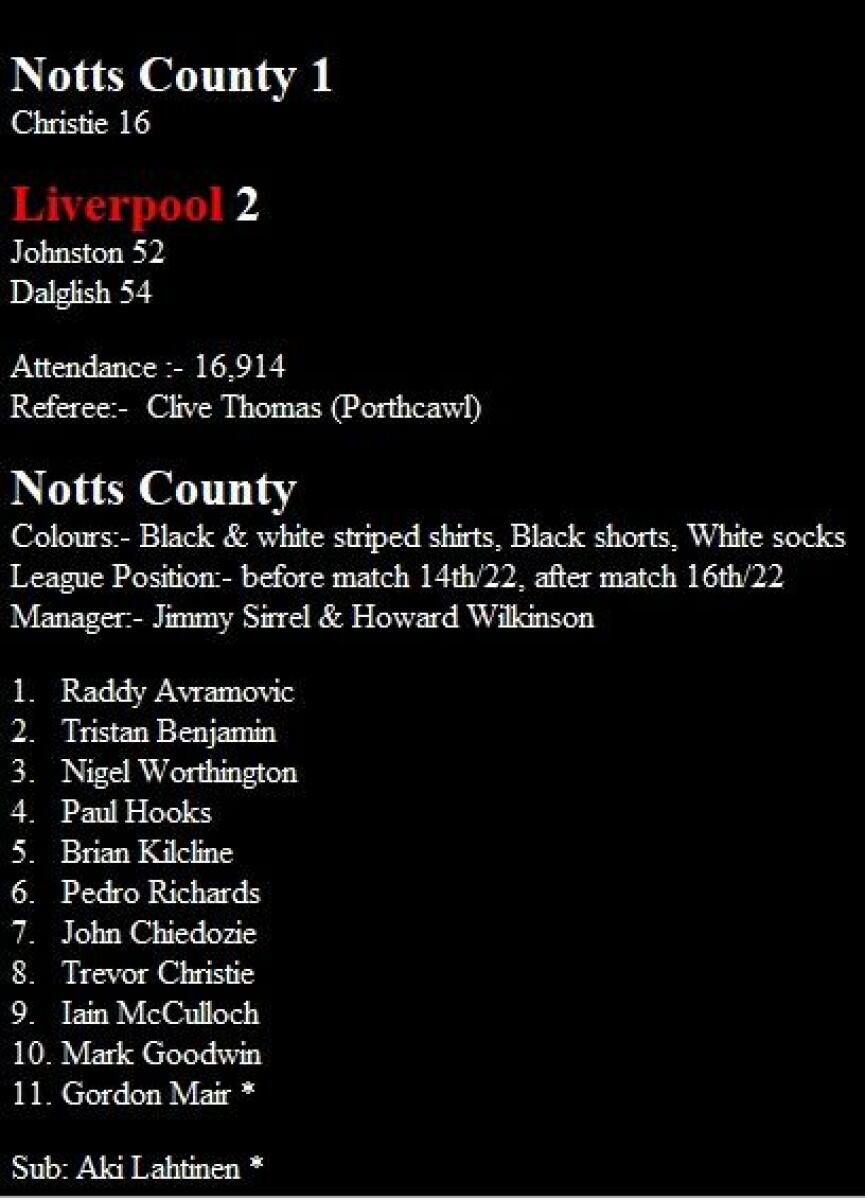 Notts County 1
Christie 16

Liverpool 2
Johnston 52
Dalglish 54

Attendance :- 16,914
Referee:- Clive Thomas (Porthcawl)

Notts County
Colours:- Black & white striped shirts, Black shorts, White socks
League Position:- before match 14th/22, after match 16th/22
Manager:- Jimmy Sirrel & Howard Wilkinson

1. Raddy Avramovic
2. Tristan Benjamin
3. Nigel Worthington
4. Paul Hooks
5. Brian Kilcline
6. Pedro Richards
7. John Chiedozie
8. Trevor Christie
9. Iain McCulloch
10. Mark Goodwin
11. Gordon Mair *

Sub: Aki Lahtinen *